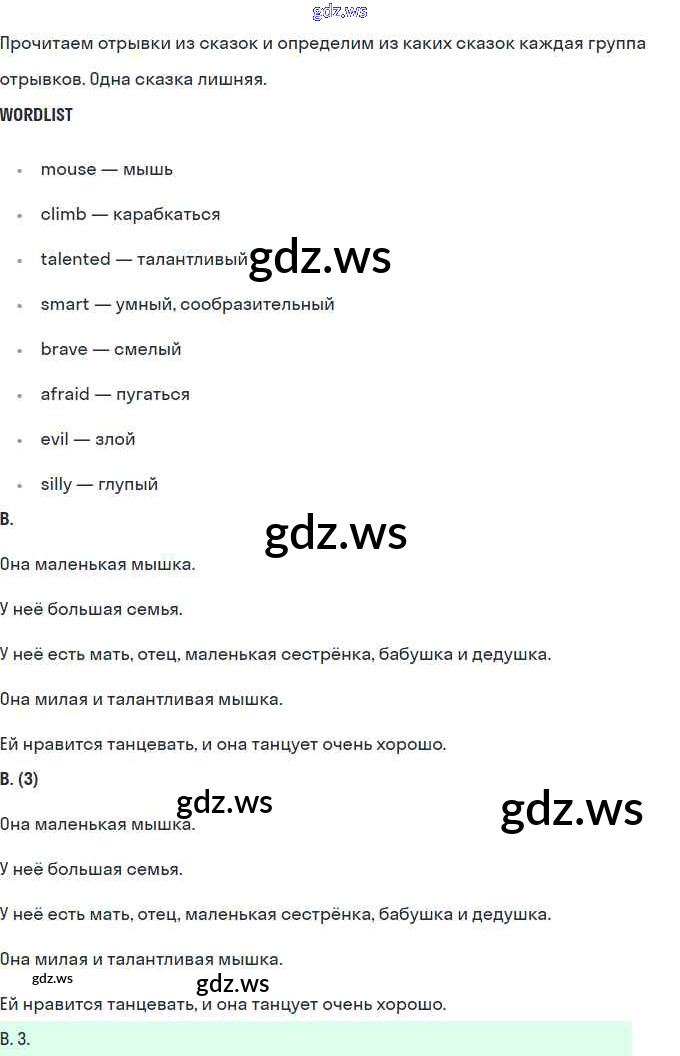 Прочитаем отрывки из сказок и определим из каких сказок каждая группа отрывков. Одна сказка лишняя.

WORDLIST

• mouse — мышь
• climb — карабкаться
• talented — талантливый
• smart — умный, сообразительный
• brave — смелый
• afraid — пугаться
• evil — злой
• silly — глупый

B.

Она маленькая мышка.

У неё большая семья.

У неё есть мать, отец, маленькая сестрёнка, бабушка и дедушка.

Она милая и талантливая мышка.

Ей нравится танцевать, и она танцует очень хорошо.

B. (3)

Она маленькая мышка.

У неё большая семья.

У неё есть мать, отец, маленькая сестрёнка, бабушка и дедушка.

Она милая и талантливая мышка.

Ей нравится танцевать, и она танцует очень хорошо.

B. 3.

gdz.ws